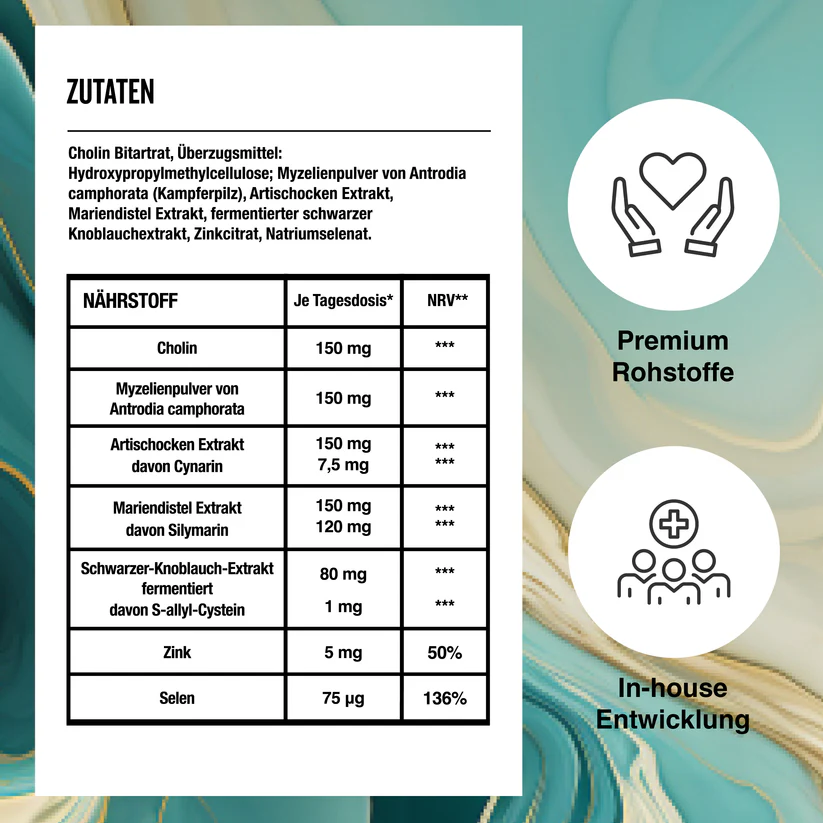 ZUTATEN

Cholin Bitartrat, Überzugsmittel: Hydroxypropylmethylcellulose; Myzelienpulver von Antrodia camphorata (Kampferpilz), Artischocken Extrakt, Mariendistel Extrakt, fermentierter schwarzer Knoblauchextrakt, Zinkcitrat, Natriumselenat.

| NÄHRSTOFF | Je Tagesdosis* | NRV** |
|---|---|---|
| Cholin | 150 mg | *** |
| Myzelienpulver von Antrodia camphorata | 150 mg | *** |
| Artischocken Extrakt davon Cynarin | 150 mg 7,5 mg | *** *** |
| Mariendistel Extrakt davon Silymarin | 150 mg 120 mg | *** *** |
| Schwarzer-Knoblauch-Extrakt fermentiert davon S-allyl-Cystein | 80 mg 1 mg | *** *** |
| Zink | 5 mg | 50% |
| Selen | 75 µg | 136% |

Premium Rohstoffe

In-house Entwicklung